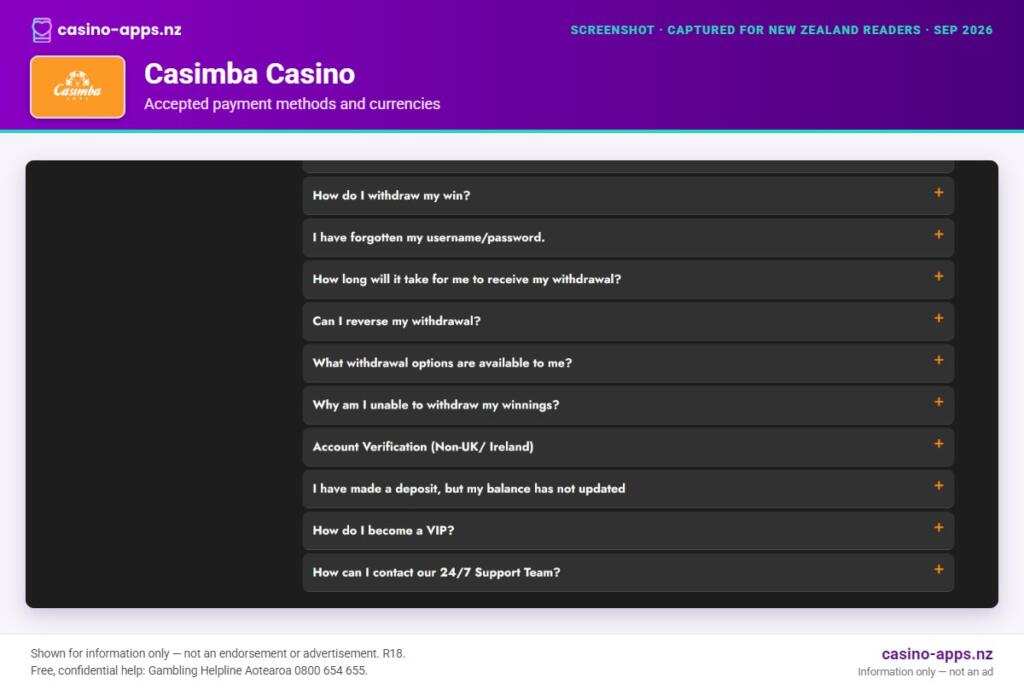 casino-apps.nz

SCREENSHOT · CAPTURED FOR NEW ZEALAND READERS · SEP 2026

Casimba

Casimba Casino

Accepted payment methods and currencies

How do I withdraw my win? +

I have forgotten my username/password. +

How long will it take for me to receive my withdrawal? +

Can I reverse my withdrawal? +

What withdrawal options are available to me? +

Why am I unable to withdraw my winnings? +

Account Verification (Non-UK/ Ireland) +

I have made a deposit, but my balance has not updated +

How do I become a VIP? +

How can I contact our 24/7 Support Team? +

Shown for information only — not an endorsement or advertisement. R18.
Free, confidential help: Gambling Helpline Aotearoa 0800 654 655.

casino-apps.nz
Information only — not an ad